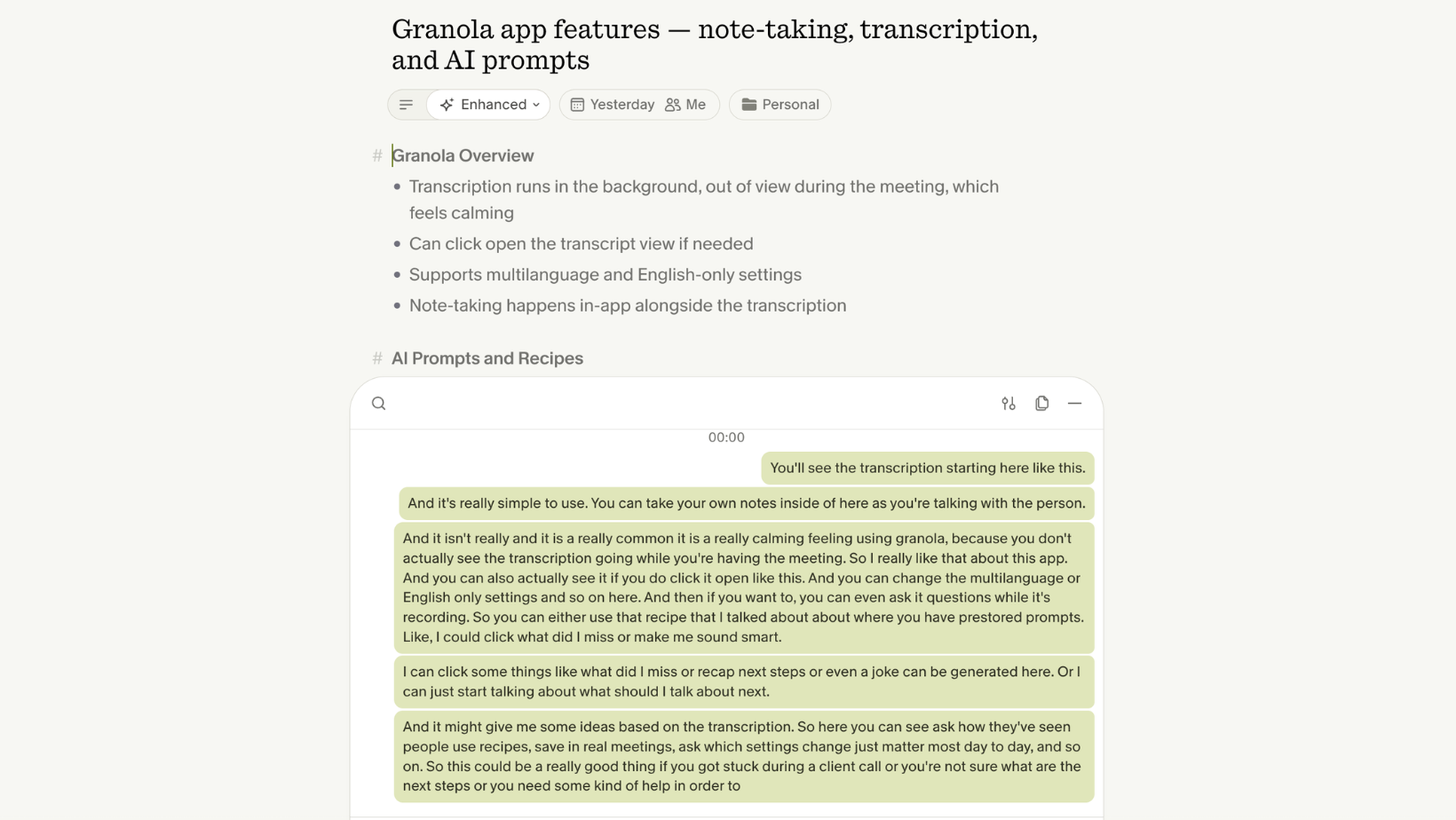 Granola app features — note-taking, transcription, and AI prompts

Enhanced Yesterday Me Personal

# Granola Overview

- Transcription runs in the background, out of view during the meeting, which feels calming
- Can click open the transcript view if needed
- Supports multilanguage and English-only settings
- Note-taking happens in-app alongside the transcription

# AI Prompts and Recipes

00:00

You'll see the transcription starting here like this.

And it's really simple to use. You can take your own notes inside of here as you're talking with the person.

And it isn't really and it is a really common it is a really calming feeling using granola, because you don't actually see the transcription going while you're having the meeting. So I really like that about this app. And you can also actually see it if you do click it open like this. And you can change the multilanguage or English only settings and so on here. And then if you want to, you can even ask it questions while it's recording. So you can either use that recipe that I talked about about where you have prestored prompts. Like, I could click what did I miss or make me sound smart.

I can click some things like what did I miss or recap next steps or even a joke can be generated here. Or I can just start talking about what should I talk about next.

And it might give me some ideas based on the transcription. So here you can see ask how they've seen people use recipes, save in real meetings, ask which settings change just matter most day to day, and so on. So this could be a really good thing if you got stuck during a client call or you're not sure what are the next steps or you need some kind of help in order to